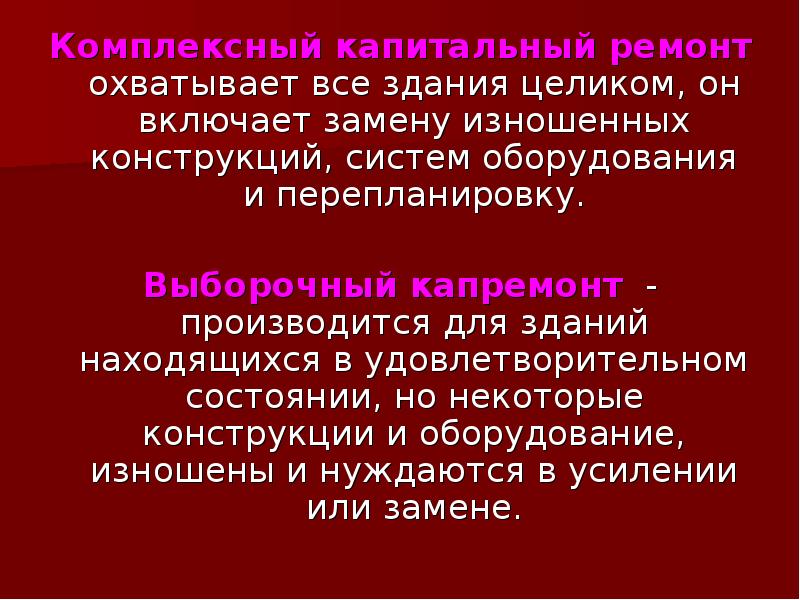 Комплексный капитальный ремонт охватывает все здания целиком, он включает замену изношенных конструкций, систем оборудования и перепланировку.

Выборочный капремонт - производится для зданий находящихся в удовлетворительном состоянии, но некоторые конструкции и оборудование, изношены и нуждаются в усилении или замене.